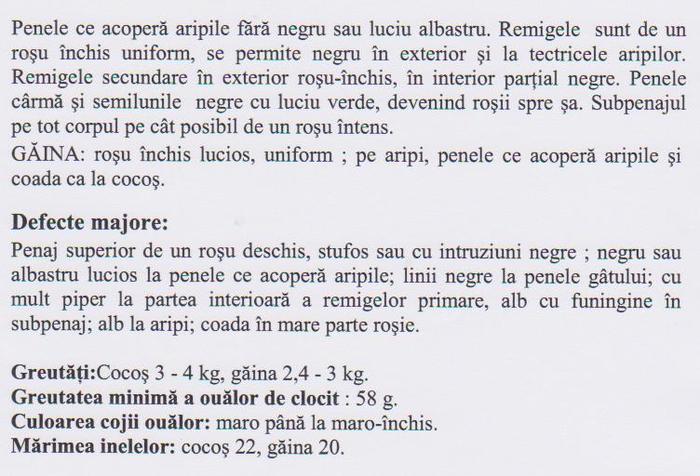 Penele ce acoperă aripile fără negru sau luciu albastru. Remigele sunt de un roşu închis uniform, se permite negru în exterior şi la tectricele aripilor. Remigele secundare în exterior roşu-închis, în interior parţial negre. Penele cârmă şi semilunile negre cu luciu verde, devenind roşii spre şa. Subpenajul pe tot corpul pe cât posibil de un roşu întens.
GĂINA: roşu închis lucios, uniform ; pe aripi, penele ce acoperă aripile şi coada ca la cocoş.

Defecte majore:
Penaj superior de un roşu deschis, stufos sau cu intruziuni negre ; negru sau albastru lucios la penele ce acoperă aripile; linii negre la penele gâtului; cu mult piper la partea interioară a remigelor primare, alb cu funingine în subpenaj; alb la aripi; coada în mare parte roşie.

Greutăţi:Cocoş 3 - 4 kg, găina 2,4 - 3 kg.
Greutatea minimă a ouălor de clocit : 58 g.
Culoarea cojii ouălor: maro până la maro-închis.
Mărimea inelelor: cocoş 22, găina 20.